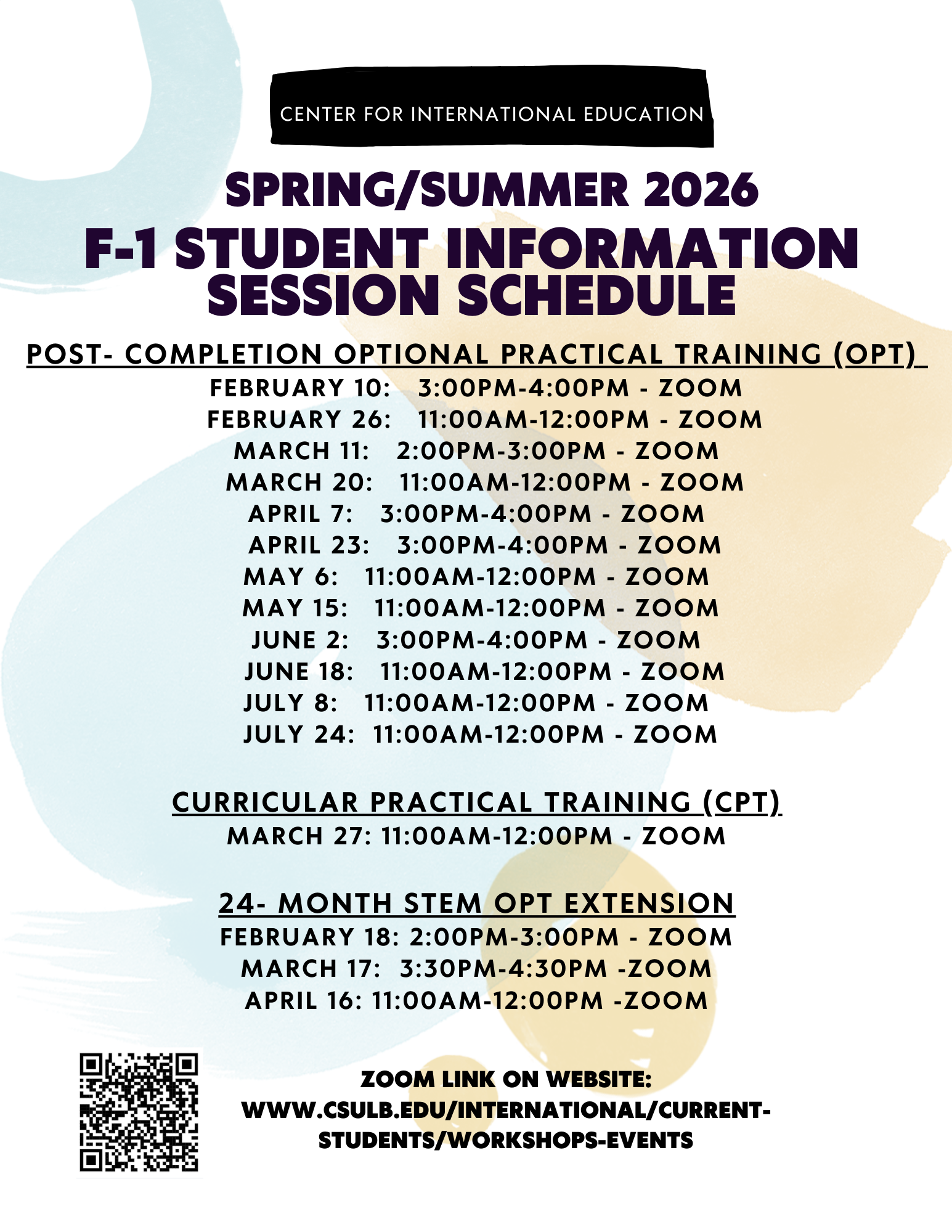 CENTER FOR INTERNATIONAL EDUCATION

SPRING/SUMMER 2026
F-1 STUDENT INFORMATION SESSION SCHEDULE

POST- COMPLETION OPTIONAL PRACTICAL TRAINING (OPT)
FEBRUARY 10: 3:00PM-4:00PM - ZOOM
FEBRUARY 26: 11:00AM-12:00PM - ZOOM
MARCH 11: 2:00PM-3:00PM - ZOOM
MARCH 20: 11:00AM-12:00PM - ZOOM
APRIL 7: 3:00PM-4:00PM - ZOOM
APRIL 23: 3:00PM-4:00PM - ZOOM
MAY 6: 11:00AM-12:00PM - ZOOM
MAY 15: 11:00AM-12:00PM - ZOOM
JUNE 2: 3:00PM-4:00PM - ZOOM
JUNE 18: 11:00AM-12:00PM - ZOOM
JULY 8: 11:00AM-12:00PM - ZOOM
JULY 24: 11:00AM-12:00PM - ZOOM

CURRICULAR PRACTICAL TRAINING (CPT)
MARCH 27: 11:00AM-12:00PM - ZOOM

24- MONTH STEM OPT EXTENSION
FEBRUARY 18: 2:00PM-3:00PM - ZOOM
MARCH 17: 3:30PM-4:30PM -ZOOM
APRIL 16: 11:00AM-12:00PM -ZOOM

ZOOM LINK ON WEBSITE:
WWW.CSULB.EDU/INTERNATIONAL/CURRENT-STUDENTS/WORKSHOPS-EVENTS